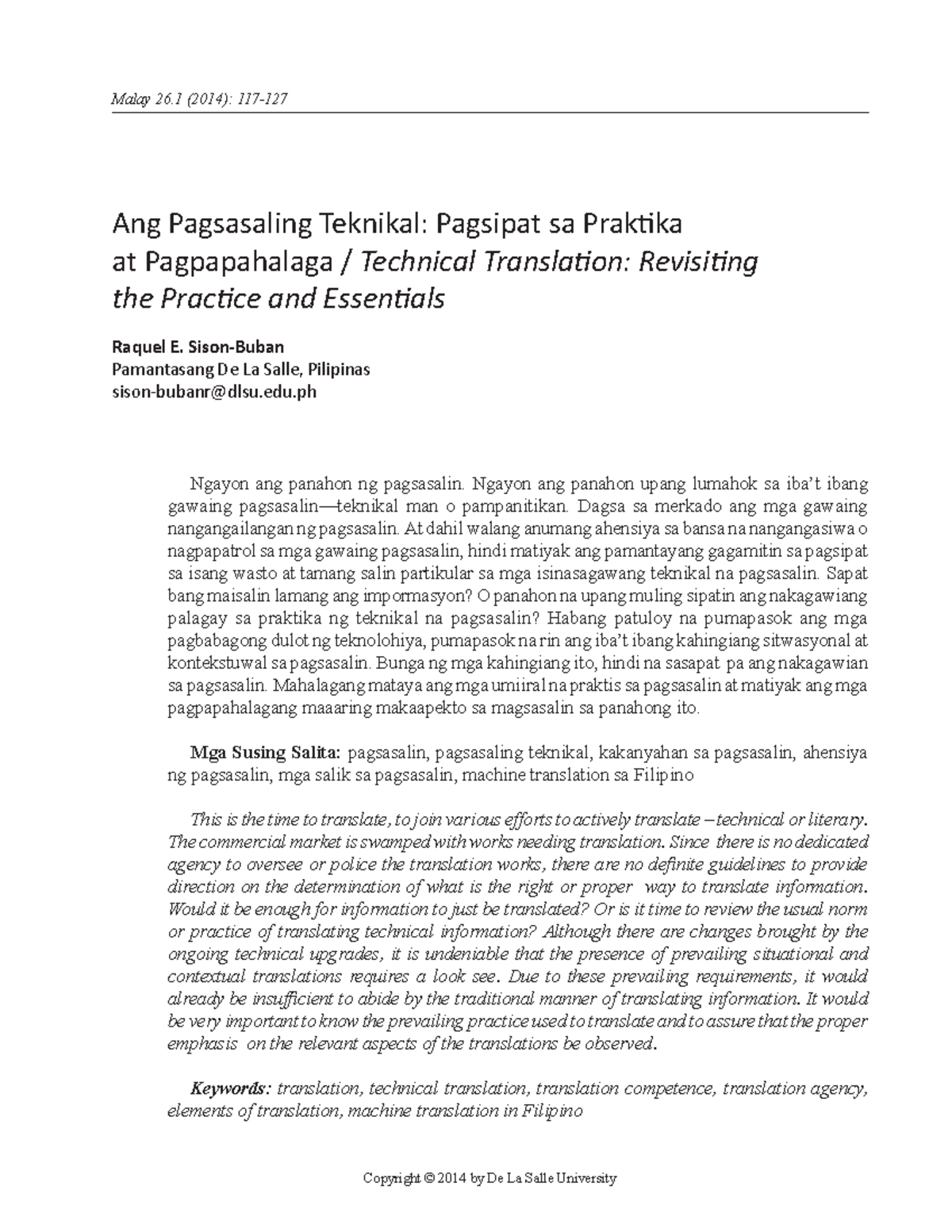 Malay 26.1 (2014): 117-127

Ang Pagsasaling Teknikal: Pagsipat sa Praktika at Pagpapahalaga / Technical Translation: Revisiting the Practice and Essentials

Raquel E. Sison-Buban
Pamantasang De La Salle, Pilipinas
sison-bubanr@dlsu.edu.ph

Ngayon ang panahon ng pagsasalin. Ngayon ang panahon upang lumahok sa iba't ibang gawaing pagsasalin—teknikal man o pampanitikan. Dagsa sa merkado ang mga gawaing nangangailangan ng pagsasalin. At dahil walang anumang ahensiya sa bansa na nangangasiwa o nagpapatrol sa mga gawaing pagsasalin, hindi matiyak ang pamantayang gagamitin sa pagsipat sa isang wasto at tamang salin partikular sa mga isinasagawang teknikal na pagsasalin. Sapat bang maisalin lamang ang impormasyon? O panahon na upang muling sipatin ang nakagawiang palagay sa praktika ng teknikal na pagsasalin? Habang patuloy na pumapasok ang mga pagbabagong dulot ng teknolohiya, pumapasok na rin ang iba't ibang kahingiang sitwasyonal at kontekstuwal sa pagsasalin. Bunga ng mga kahingiang ito, hindi na sasapat pa ang nakagawian sa pagsasalin. Mahalagang mataya ang mga umiiral na praktis sa pagsasalin at matiyak ang mga pagpapahalagang maaaring makaapekto sa magsasalin sa panahong ito.

Mga Susing Salita: pagsasalin, pagsasaling teknikal, kakanyahan sa pagsasalin, ahensiya ng pagsasalin, mga salik sa pagsasalin, machine translation sa Filipino

This is the time to translate, to join various efforts to actively translate – technical or literary. The commercial market is swamped with works needing translation. Since there is no dedicated agency to oversee or police the translation works, there are no definite guidelines to provide direction on the determination of what is the right or proper way to translate information. Would it be enough for information to just be translated? Or is it time to review the usual norm or practice of translating technical information? Although there are changes brought by the ongoing technical upgrades, it is undeniable that the presence of prevailing situational and contextual translations requires a look see. Due to these prevailing requirements, it would already be insufficient to abide by the traditional manner of translating information. It would be very important to know the prevailing practice used to translate and to assure that the proper emphasis on the relevant aspects of the translations be observed.

Keywords: translation, technical translation, translation competence, translation agency, elements of translation, machine translation in Filipino

Copyright © 2014 by De La Salle University